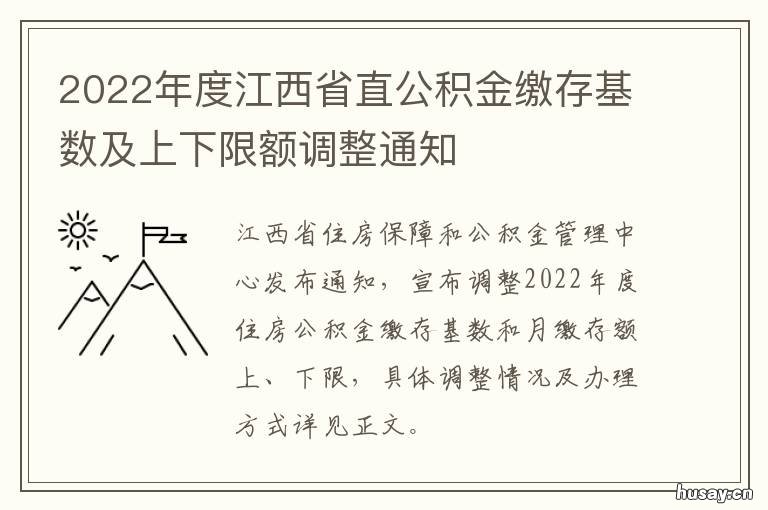 2022年度江西省直公积金缴存基数及上下限额调整通知

江西省住房保障和公积金管理中心发布通知，宣布调整2022年度住房公积金缴存基数和月缴存额上、下限，具体调整情况及办理方式详见正文。

husay.cn